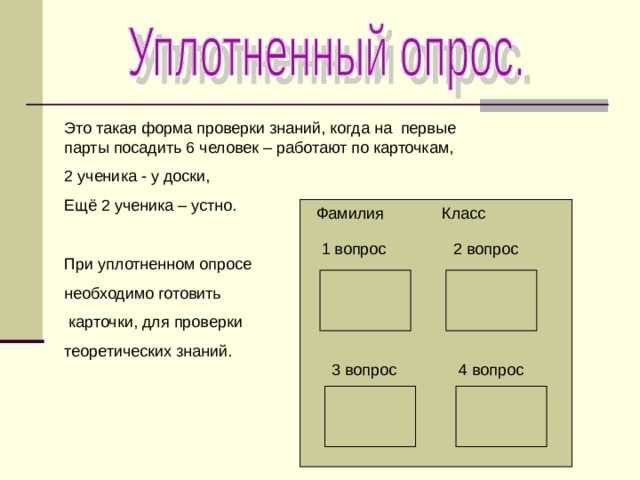 Уплотненный опрос.

Это такая форма проверки знаний, когда на первые парты посадить 6 человек – работают по карточкам,

2 ученика - у доски,

Ещё 2 ученика – устно.

При уплотненном опросе необходимо готовить карточки, для проверки теоретических знаний.

Фамилия Класс

1 вопрос 2 вопрос

3 вопрос 4 вопрос